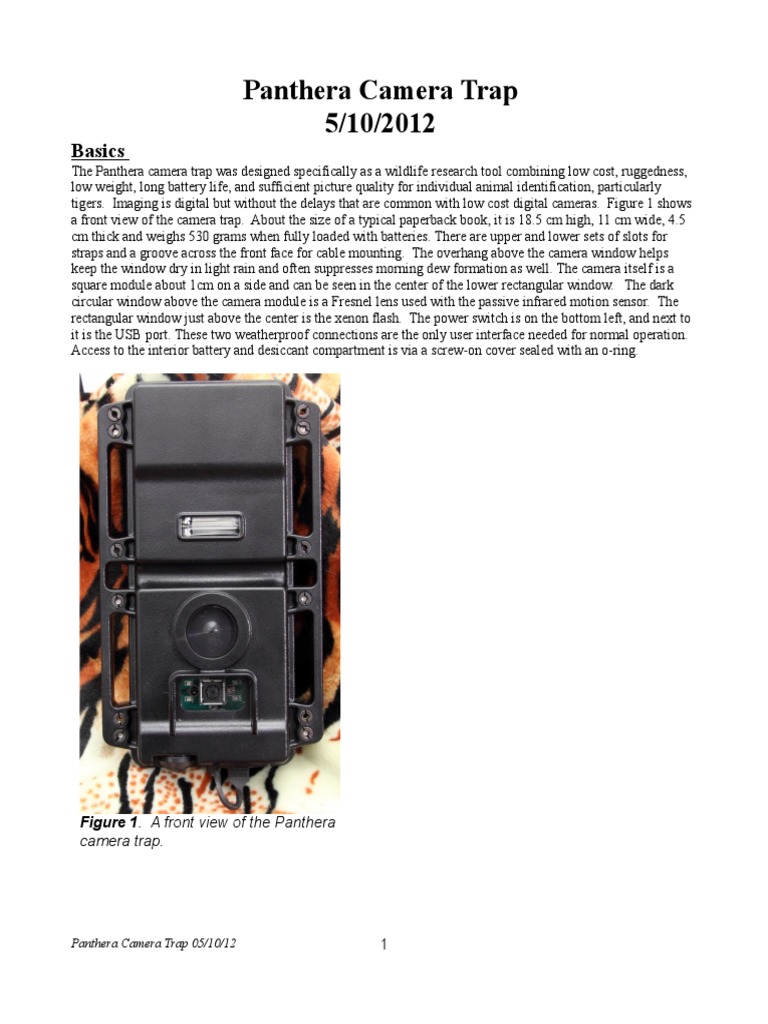 Panthera Camera Trap
5/10/2012

Basics

The Panthera camera trap was designed specifically as a wildlife research tool combining low cost, ruggedness, low weight, long battery life, and sufficient picture quality for individual animal identification, particularly tigers. Imaging is digital but without the delays that are common with low cost digital cameras. Figure 1 shows a front view of the camera trap. About the size of a typical paperback book, it is 18.5 cm high, 11 cm wide, 4.5 cm thick and weighs 530 grams when fully loaded with batteries. There are upper and lower sets of slots for straps and a groove across the front face for cable mounting. The overhang above the camera window helps keep the window dry in light rain and often suppresses morning dew formation as well. The camera itself is a square module about 1cm on a side and can be seen in the center of the lower rectangular window. The dark circular window above the camera module is a Fresnel lens used with the passive infrared motion sensor. The rectangular window just above the center is the xenon flash. The power switch is on the bottom left, and next to it is the USB port. These two weatherproof connections are the only user interface needed for normal operation. Access to the interior battery and desiccant compartment is via a screw-on cover sealed with an o-ring.

Figure 1. A front view of the Panthera camera trap.

Panthera Camera Trap 05/10/12

1